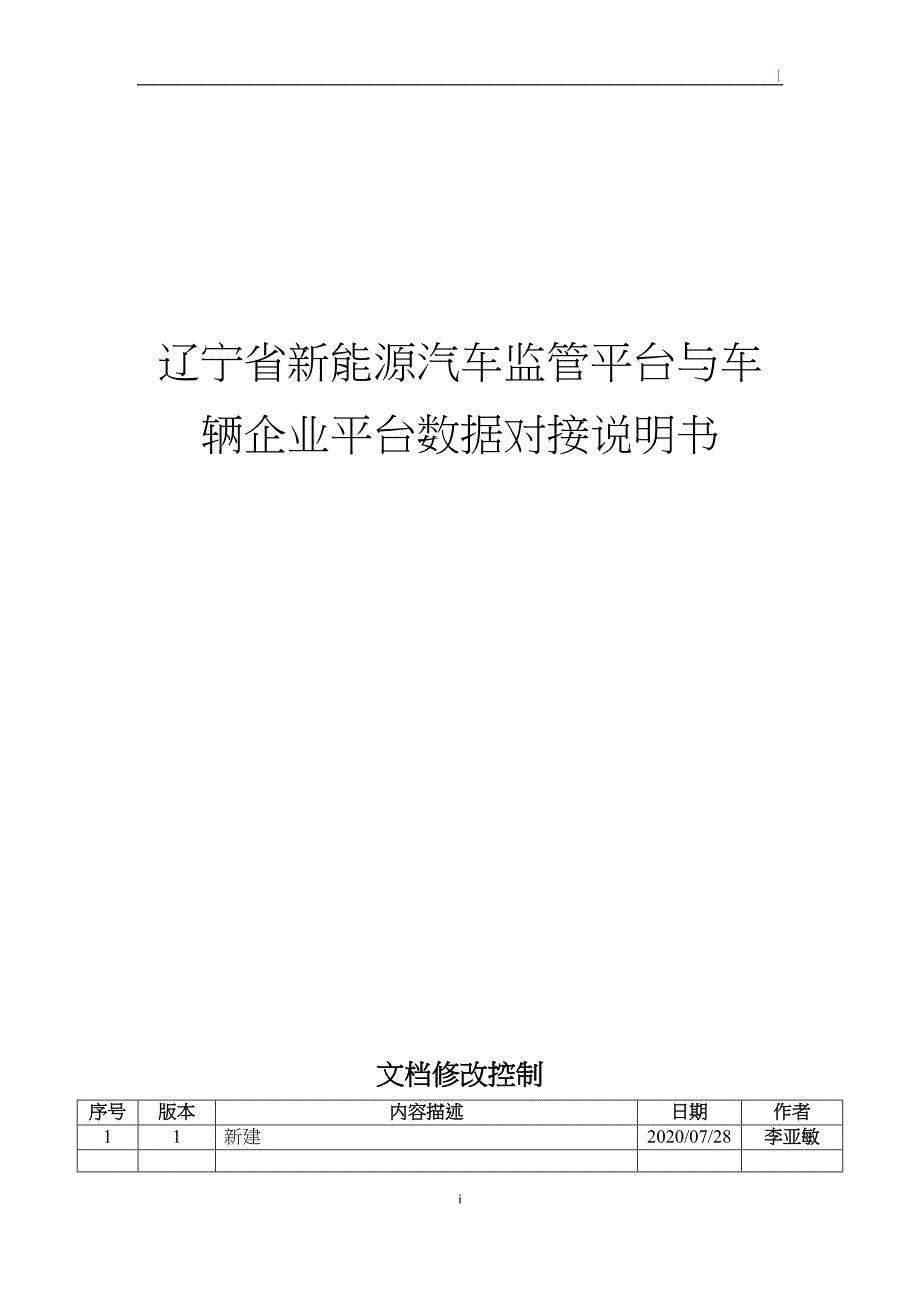 [

辽宁省新能源汽车监管平台与车辆企业平台数据对接说明书

文档修改控制

| 序号 | 版本 | 内容描述 | 日期 | 作者 |
|---|---|---|---|---|
| 1 | 1 | 新建 | 2020/07/28 | 李亚敏 |
| | | | | |

i